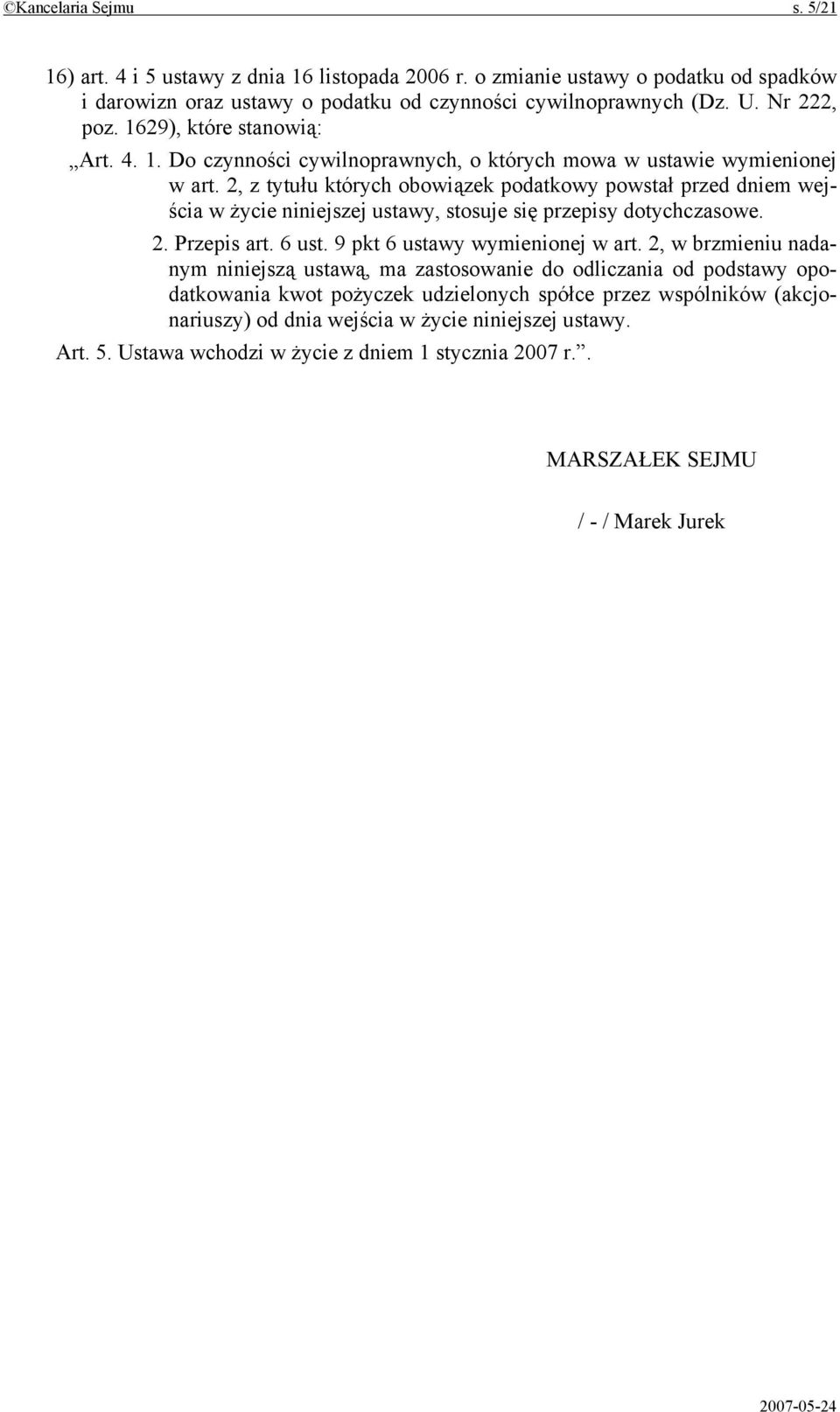 ©Kancelaria Sejmu s. 5/21

16) art. 4 i 5 ustawy z dnia 16 listopada 2006 r. o zmianie ustawy o podatku od spadków i darowizn oraz ustawy o podatku od czynności cywilnoprawnych (Dz. U. Nr 222, poz. 1629), które stanowią:

„Art. 4. 1. Do czynności cywilnoprawnych, o których mowa w ustawie wymienionej w art. 2, z tytułu których obowiązek podatkowy powstał przed dniem wejścia w życie niniejszej ustawy, stosuje się przepisy dotychczasowe.

2. Przepis art. 6 ust. 9 pkt 6 ustawy wymienionej w art. 2, w brzmieniu nadanym niniejszą ustawą, ma zastosowanie do odliczania od podstawy opodatkowania kwot pożyczek udzielonych spółce przez wspólników (akcjonariuszy) od dnia wejścia w życie niniejszej ustawy.

Art. 5. Ustawa wchodzi w życie z dniem 1 stycznia 2007 r.”.

MARSZAŁEK SEJMU

/ - / Marek Jurek

2007-05-24